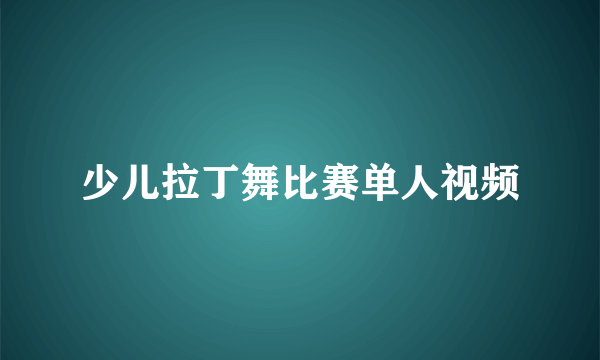 少儿拉丁舞比赛单人视频